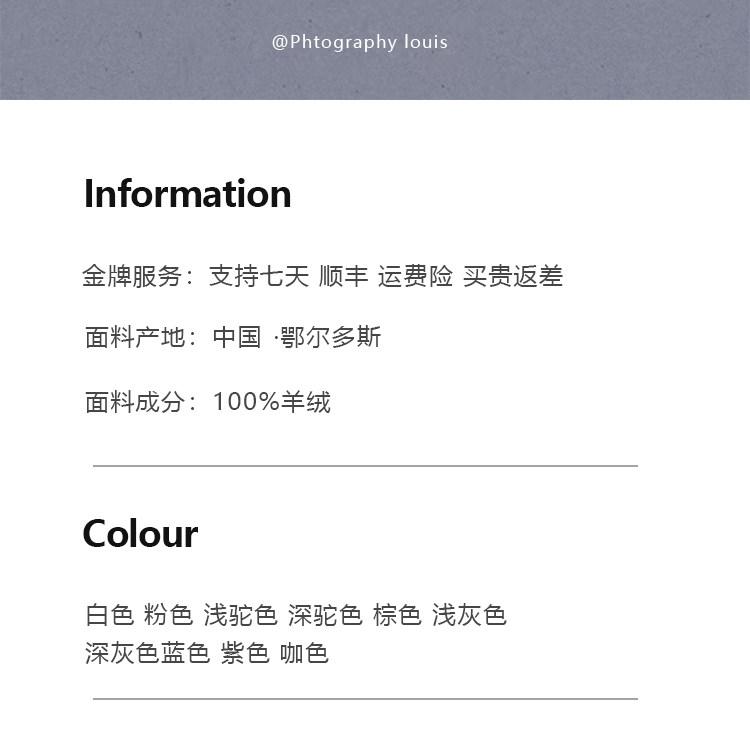 @Phtography louis

Information

金牌服务：支持七天 顺丰 运费险 买贵返差

面料产地：中国 ·鄂尔多斯

面料成分：100%羊绒

Colour

白色 粉色 浅驼色 深驼色 棕色 浅灰色
深灰色蓝色 紫色 咖色